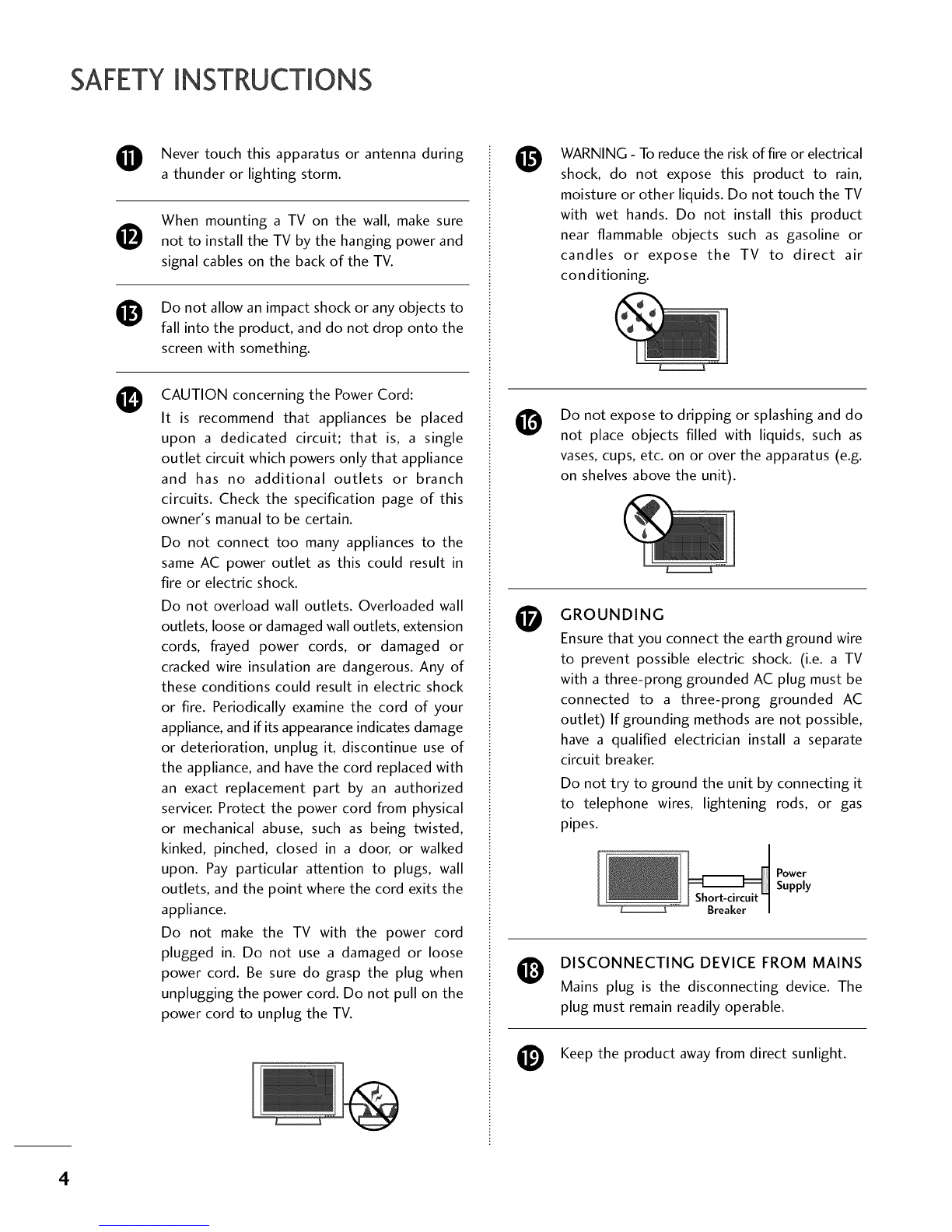 SAFETY INSTRUCTIONS

11 Never touch this apparatus or antenna during a thunder or lighting storm.

12 When mounting a TV on the wall, make sure not to install the TV by the hanging power and signal cables on the back of the TV.

13 Do not allow an impact shock or any objects to fall into the product, and do not drop onto the screen with something.

14 CAUTION concerning the Power Cord:

It is recommend that appliances be placed upon a dedicated circuit; that is, a single outlet circuit which powers only that appliance and has no additional outlets or branch circuits. Check the specification page of this owner's manual to be certain.

Do not connect too many appliances to the same AC power outlet as this could result in fire or electric shock.

Do not overload wall outlets. Overloaded wall outlets, loose or damaged wall outlets, extension cords, frayed power cords, or damaged or cracked wire insulation are dangerous. Any of these conditions could result in electric shock or fire. Periodically examine the cord of your appliance, and if its appearance indicates damage or deterioration, unplug it, discontinue use of the appliance, and have the cord replaced with an exact replacement part by an authorized servicer. Protect the power cord from physical or mechanical abuse, such as being twisted, kinked, pinched, closed in a door, or walked upon. Pay particular attention to plugs, wall outlets, and the point where the cord exits the appliance.

Do not make the TV with the power cord plugged in. Do not use a damaged or loose power cord. Be sure do grasp the plug when unplugging the power cord. Do not pull on the power cord to unplug the TV.

15 WARNING - To reduce the risk of fire or electrical shock, do not expose this product to rain, moisture or other liquids. Do not touch the TV with wet hands. Do not install this product near flammable objects such as gasoline or candles or expose the TV to direct air conditioning.

16 Do not expose to dripping or splashing and do not place objects filled with liquids, such as vases, cups, etc. on or over the apparatus (e.g. on shelves above the unit).

17 GROUNDING

Ensure that you connect the earth ground wire to prevent possible electric shock. (i.e. a TV with a three-prong grounded AC plug must be connected to a three-prong grounded AC outlet) If grounding methods are not possible, have a qualified electrician install a separate circuit breaker.

Do not try to ground the unit by connecting it to telephone wires, lightening rods, or gas pipes.

Power Supply

Short-circuit Breaker

18 DISCONNECTING DEVICE FROM MAINS

Mains plug is the disconnecting device. The plug must remain readily operable.

19 Keep the product away from direct sunlight.

4